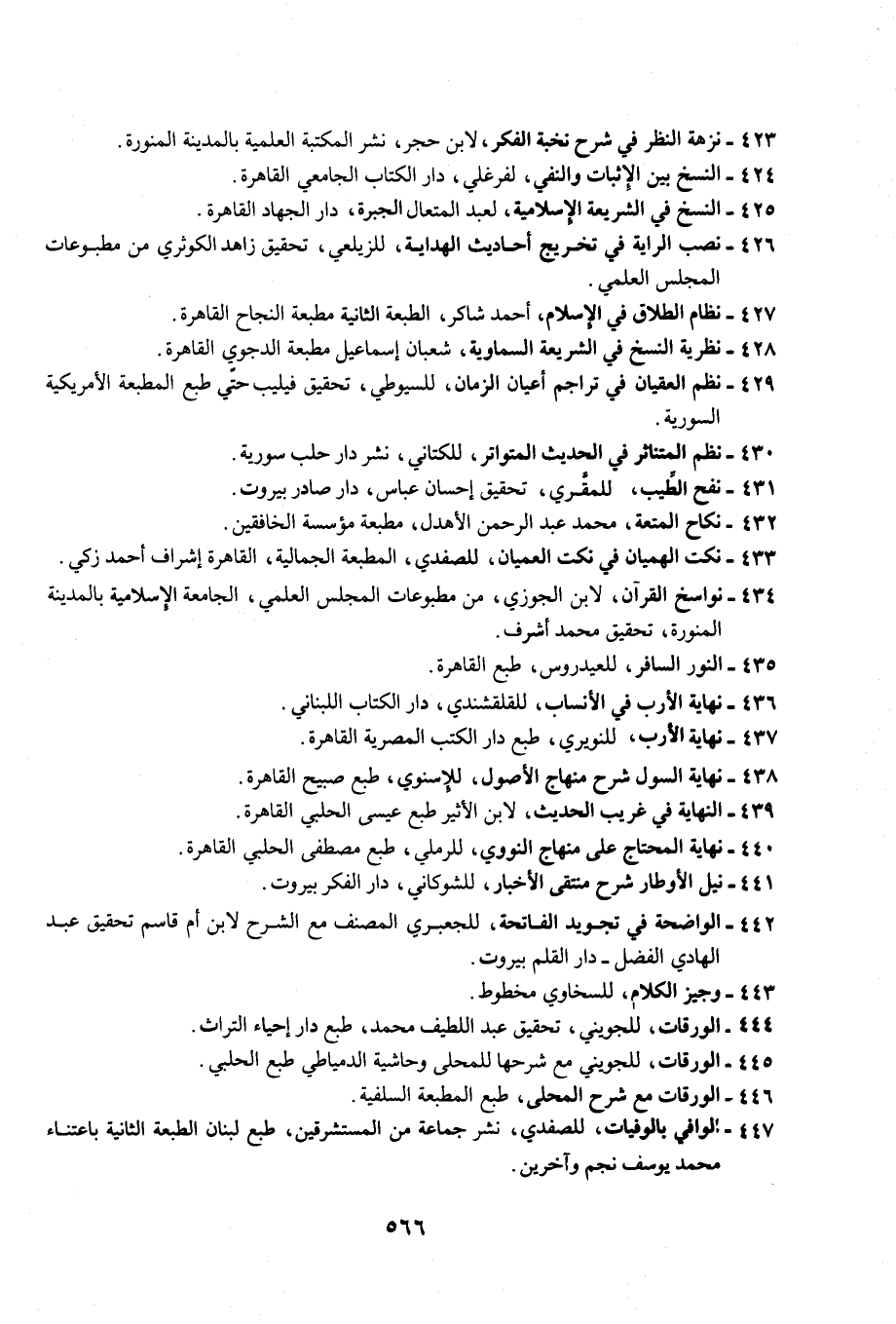 ٤٢٣ ـ نزهة النظر في شرح نخبة الفكر، لابن حجر، نشر المكتبة العلمية بالمدينة المنورة.
٤٢٤ ـ النسخ بين الإثبات والنفي، لفرغلي، دار الكتاب الجامعي القاهرة.
٤٢٥ ـ النسخ في الشريعة الإسلامية، لعبد المتعال الجبرة، دار الجهاد القاهرة.
٤٢٦ ـ نصب الراية في تخريج أحاديث الهداية، للزيلعي، تحقيق زاهد الكوثري من مطبوعات المجلس العلمي.
٤٢٧ ـ نظام الطلاق في الإسلام، أحمد شاكر، الطبعة الثانية مطبعة النجاح القاهرة.
٤٢٨ ـ نظرية النسخ في الشريعة السماوية، شعبان إسماعيل مطبعة الدجوي القاهرة.
٤٢٩ ـ نظم العقيان في تراجم أعيان الزمان، للسيوطي، تحقيق فيليب حتّي طبع المطبعة الأمريكية السورية.
٤٣٠ ـ نظم المتناثر في الحديث المتواتر، للكتاني، نشر دار حلب سورية.
٤٣١ ـ نفح الطِّيب، للمقَّري، تحقيق إحسان عباس، دار صادر بيروت.
٤٣٢ ـ نكاح المتعة، محمد عبد الرحمن الأهدل، مطبعة مؤسسة الخافقين.
٤٣٣ ـ نكت الهميان في نكت العميان، للصفدي، المطبعة الجمالية، القاهرة إشراف أحمد زكي.
٤٣٤ ـ نواسخ القرآن، لابن الجوزي، من مطبوعات المجلس العلمي، الجامعة الإسلامية بالمدينة المنورة، تحقيق محمد أشرف.
٤٣٥ ـ النور السافر، للعيدروس، طبع القاهرة.
٤٣٦ ـ نهاية الأرب في الأنساب، للقلقشندي، دار الكتاب اللبناني.
٤٣٧ ـ نهاية الأرب، للنويري، طبع دار الكتب المصرية القاهرة.
٤٣٨ ـ نهاية السول شرح منهاج الأصول، للإسنوي، طبع صبيح القاهرة.
٤٣٩ ـ النهاية في غريب الحديث، لابن الأثير طبع عيسى الحلبي القاهرة.
٤٤٠ ـ نهاية المحتاج على منهاج النووي، للرملي، طبع مصطفى الحلبي القاهرة.
٤٤١ ـ نيل الأوطار شرح منتقى الأخبار، للشوكاني، دار الفكر بيروت.
٤٤٢ ـ الواضحة في تجويد الفاتحة، للجعبري المصنف مع الشرح لابن أم قاسم تحقيق عبد الهادي الفضل ـ دار القلم بيروت.
٤٤٣ ـ وجيز الكلام، للسخاوي مخطوط.
٤٤٤ ـ الورقات، للجويني، تحقيق عبد اللطيف محمد، طبع دار إحياء التراث.
٤٤٥ ـ الورقات، للجويني مع شرحها للمحلى وحاشية الدمياطي طبع الحلبي.
٤٤٦ ـ الورقات مع شرح المحلى، طبع المطبعة السلفية.
٤٤٧ ـ الوافي بالوفيات، للصفدي، نشر جماعة من المستشرقين، طبع لبنان الطبعة الثانية باعتناء محمد يوسف نجم وآخرين.

٥٦٦